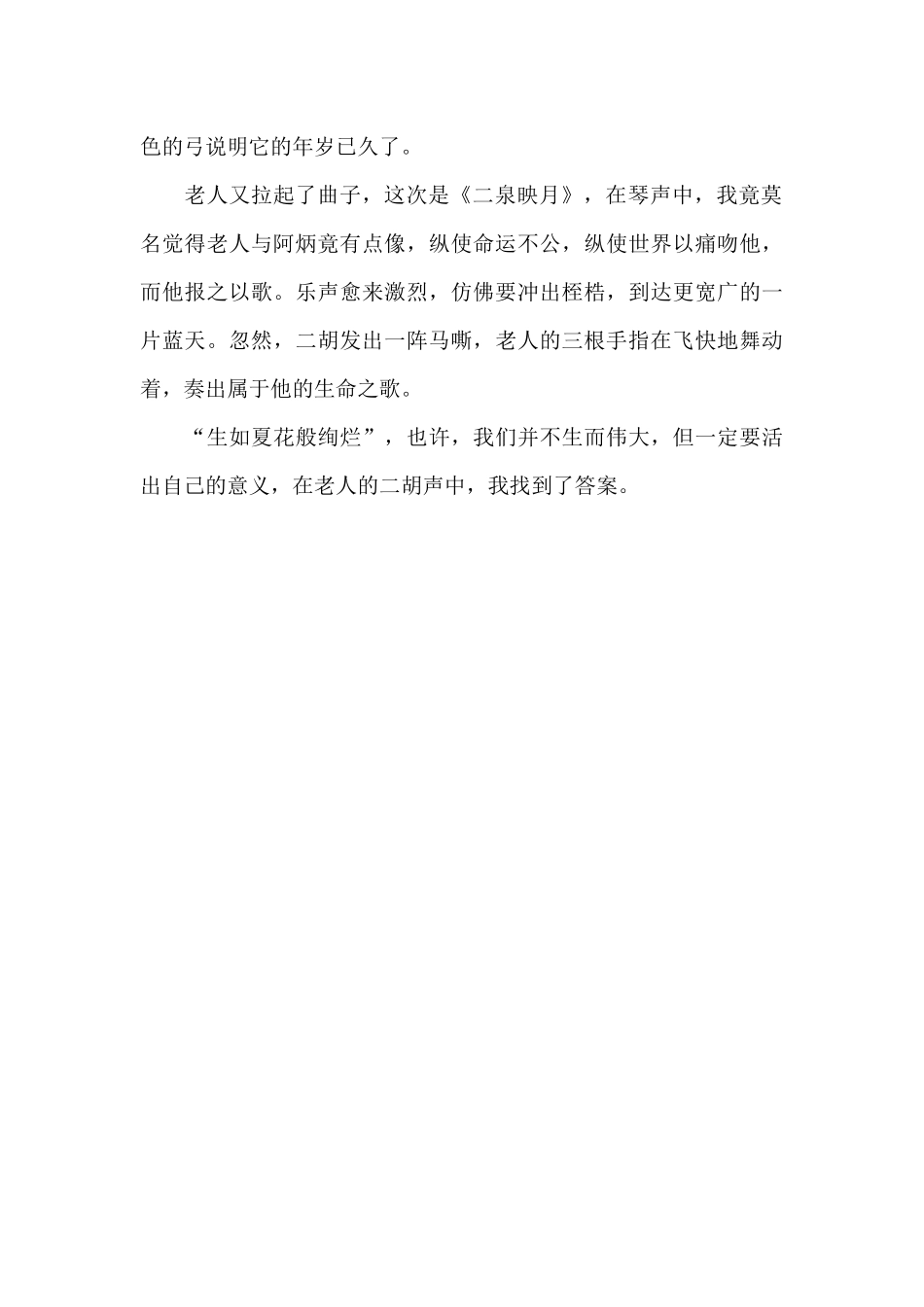 色的弓说明它的年岁已久了。

老人又拉起了曲子，这次是《二泉映月》，在琴声中，我竟莫名觉得老人与阿炳竟有点像，纵使命运不公，纵使世界以痛吻他，而他报之以歌。乐声愈来激烈，仿佛要冲出桎梏，到达更宽广的一片蓝天。忽然，二胡发出一阵马嘶，老人的三根手指在飞快地舞动着，奏出属于他的生命之歌。

“生如夏花般绚烂”，也许，我们并不生而伟大，但一定要活出自己的意义，在老人的二胡声中，我找到了答案。